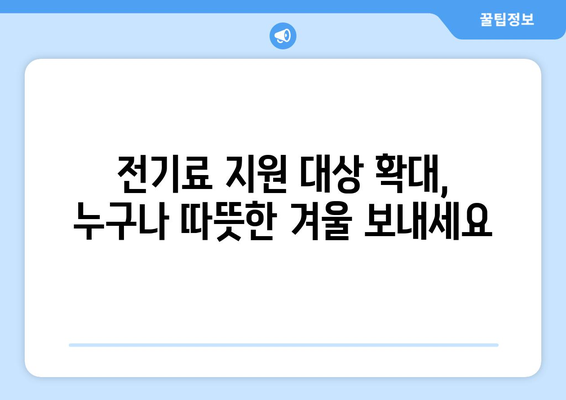 꿀팁정보

전기료 지원 대상 확대,
누구나 따뜻한 겨울 보내세요